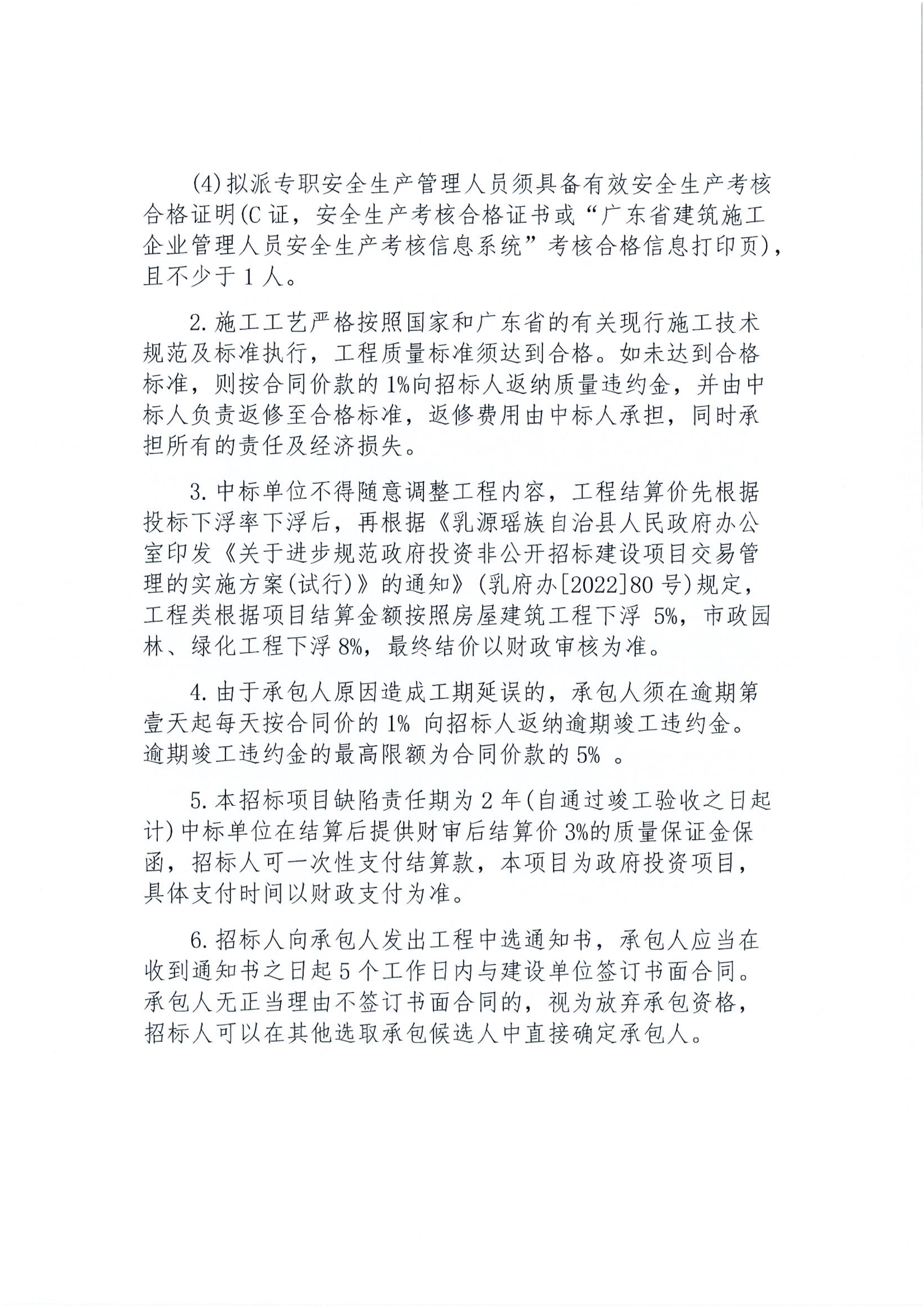 (4)拟派专职安全生产管理人员须具备有效安全生产考核合格证明(C证，安全生产考核合格证书或“广东省建筑施工企业管理人员安全生产考核信息系统”考核合格信息打印页)，且不少于1人。

2.施工工艺严格按照国家和广东省的有关现行施工技术规范及标准执行，工程质量标准须达到合格。如未达到合格标准，则按合同价款的1%向招标人返纳质量违约金，并由中标人负责返修至合格标准，返修费用由中标人承担，同时承担所有的责任及经济损失。

3.中标单位不得随意调整工程内容，工程结算价先根据投标下浮率下浮后，再根据《乳源瑶族自治县人民政府办公室印发《关于进步规范政府投资非公开招标建设项目交易管理的实施方案(试行)》的通知》(乳府办[2022]80号)规定，工程类根据项目结算金额按照房屋建筑工程下浮5%，市政园林、绿化工程下浮8%，最终结价以财政审核为准。

4.由于承包人原因造成工期延误的，承包人须在逾期第壹天起每天按合同价的1%向招标人返纳逾期竣工违约金。逾期竣工违约金的最高限额为合同价款的5%。

5.本招标项目缺陷责任期为2年(自通过竣工验收之日起计)中标单位在结算后提供财审后结算价3%的质量保证金保函，招标人可一次性支付结算款，本项目为政府投资项目，具体支付时间以财政支付为准。

6.招标人向承包人发出工程中选通知书，承包人应当在收到通知书之日起5个工作日内与建设单位签订书面合同。承包人无正当理由不签订书面合同的，视为放弃承包资格，招标人可以在其他选取承包候选人中直接确定承包人。